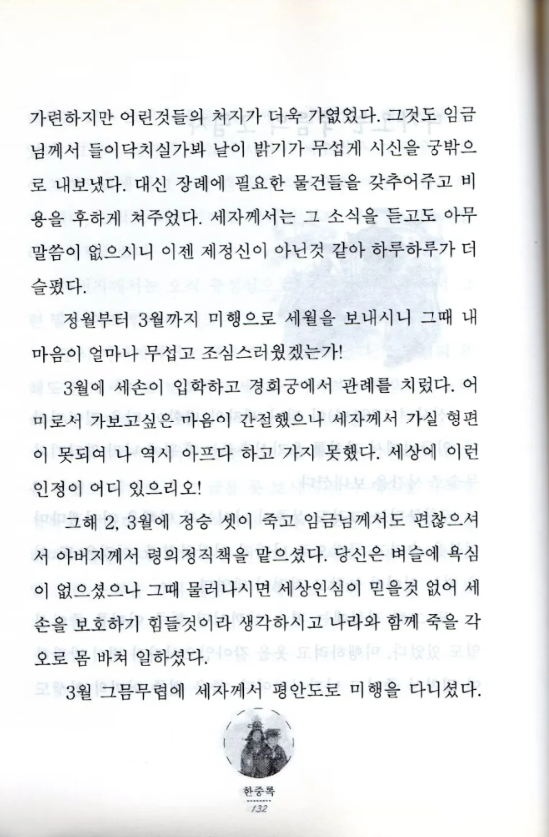 가련하지만 어린것들의 처지가 더욱 가엾었다. 그것도 임금님께서 들이닥치실가봐 날이 밝기가 무섭게 시신을 궁밖으로 내보냈다. 대신 장례에 필요한 물건들을 갖추어주고 비용을 후하게 쳐주었다. 세자께서는 그 소식을 듣고도 아무 말씀이 없으시니 이젠 제정신이 아닌것 같아 하루하루가 더 슬펐다.

정월부터 3월까지 미행으로 세월을 보내시니 그때 내 마음이 얼마나 무섭고 조심스러웠겠는가!

3월에 세손이 입학하고 경희궁에서 관례를 치렀다. 어미로서 가보고싶은 마음이 간절했으나 세자께서 가실 형편이 못되여 나 역시 아프다 하고 가지 못했다. 세상에 이런 인정이 어디 있으리오!

그해 2, 3월에 정승 셋이 죽고 임금님께서도 편찮으셔서 아버지께서 령의정직책을 맡으셨다. 당신은 벼슬에 욕심이 없으셨으나 그때 물러나시면 세상인심이 믿을것 없어 세손을 보호하기 힘들것이라 생각하시고 나라와 함께 죽을 각오로 몸 바쳐 일하셨다.

3월 그믐무렵에 세자께서 평안도로 미행을 다니셨다.

한중록
132